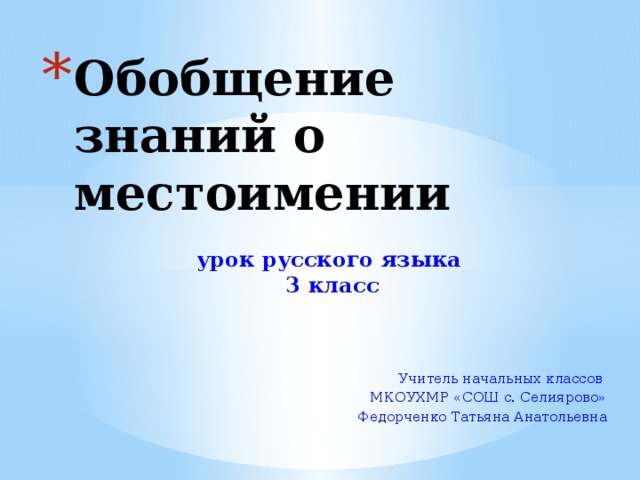 *Обобщение знаний о местоимении

урок русского языка
3 класс

Учитель начальных классов
МКОУХМР «СОШ с. Селиярово»
Федорченко Татьяна Анатольевна